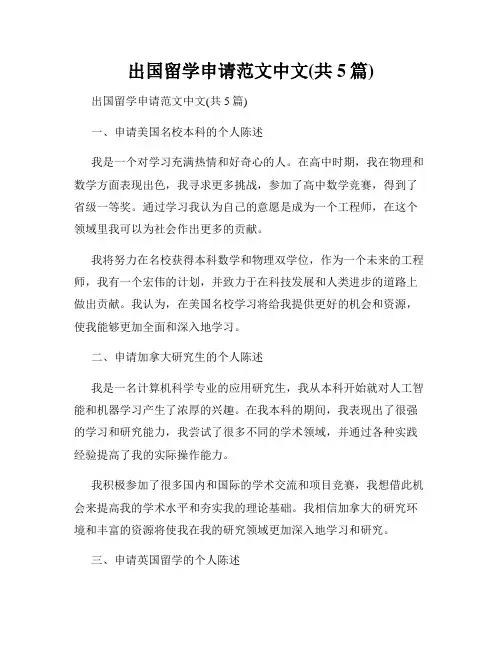 出国留学申请范文中文(共 5 篇)

出国留学申请范文中文(共 5 篇)

一、申请美国名校本科的个人陈述

我是一个对学习充满热情和好奇心的人。在高中时期，我在物理和数学方面表现出色，我寻求更多挑战，参加了高中数学竞赛，得到了省级一等奖。通过学习我认为自己的意愿是成为一个工程师，在这个领域里我可以为社会作出更多的贡献。

我将努力在名校获得本科数学和物理双学位，作为一个未来的工程师，我有一个宏伟的计划，并致力于在科技发展和人类进步的道路上做出贡献。我认为，在美国名校学习将给我提供更好的机会和资源，使我能够更加全面和深入地学习。

二、申请加拿大研究生的个人陈述

我是一名计算机科学专业的应用研究生，我从本科开始就对人工智能和机器学习产生了浓厚的兴趣。在我本科的期间，我表现出了很强的学习和研究能力，我尝试了很多不同的学术领域，并通过各种实践经验提高了我的实际操作能力。

我积极参加了很多国内和国际的学术交流和项目竞赛，我想借此机会来提高我的学术水平和夯实我的理论基础。我相信加拿大的研究环境和丰富的资源将使我在我的研究领域更加深入地学习和研究。

三、申请英国留学的个人陈述